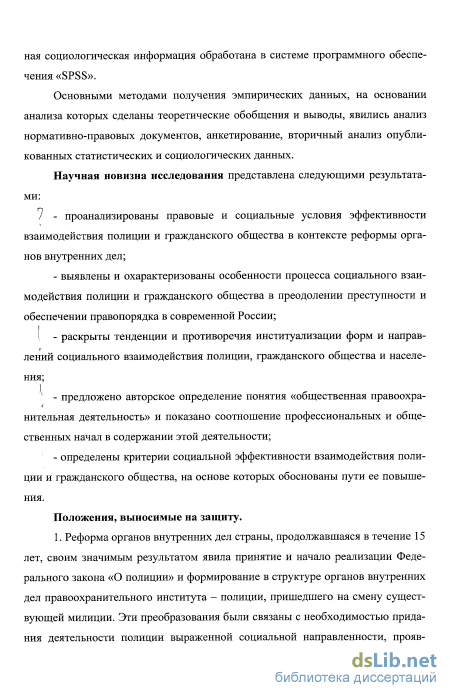 ная социологическая информация обработана в системе программного обеспечения «SPSS».

Основными методами получения эмпирических данных, на основании анализа которых сделаны теоретические обобщения и выводы, явились анализ нормативно-правовых документов, анкетирование, вторичный анализ опубликованных статистических и социологических данных.

**Научная новизна исследования** представлена следующими результатами:

? - проанализированы правовые и социальные условия эффективности взаимодействия полиции и гражданского общества в контексте реформы органов внутренних дел;

- выявлены и охарактеризованы особенности процесса социального взаимодействия полиции и гражданского общества в преодолении преступности и обеспечении правопорядка в современной России;

- раскрыты тенденции и противоречия институализации форм и направлений социального взаимодействия полиции, гражданского общества и населения;

- предложено авторское определение понятия «общественная правоохранительная деятельность» и показано соотношение профессиональных и общественных начал в содержании этой деятельности;

- определены критерии социальной эффективности взаимодействия полиции и гражданского общества, на основе которых обоснованы пути ее повышения.

**Положения, выносимые на защиту.**

1. Реформа органов внутренних дел страны, продолжавшаяся в течение 15 лет, своим значимым результатом явила принятие и начало реализации Федерального закона «О полиции» и формирование в структуре органов внутренних дел правоохранительного института – полиции, пришедшего на смену существующей милиции. Эти преобразования были связаны с необходимостью придания деятельности полиции выраженной социальной направленности, прояв-

dsLib.net
библиотека диссертаций